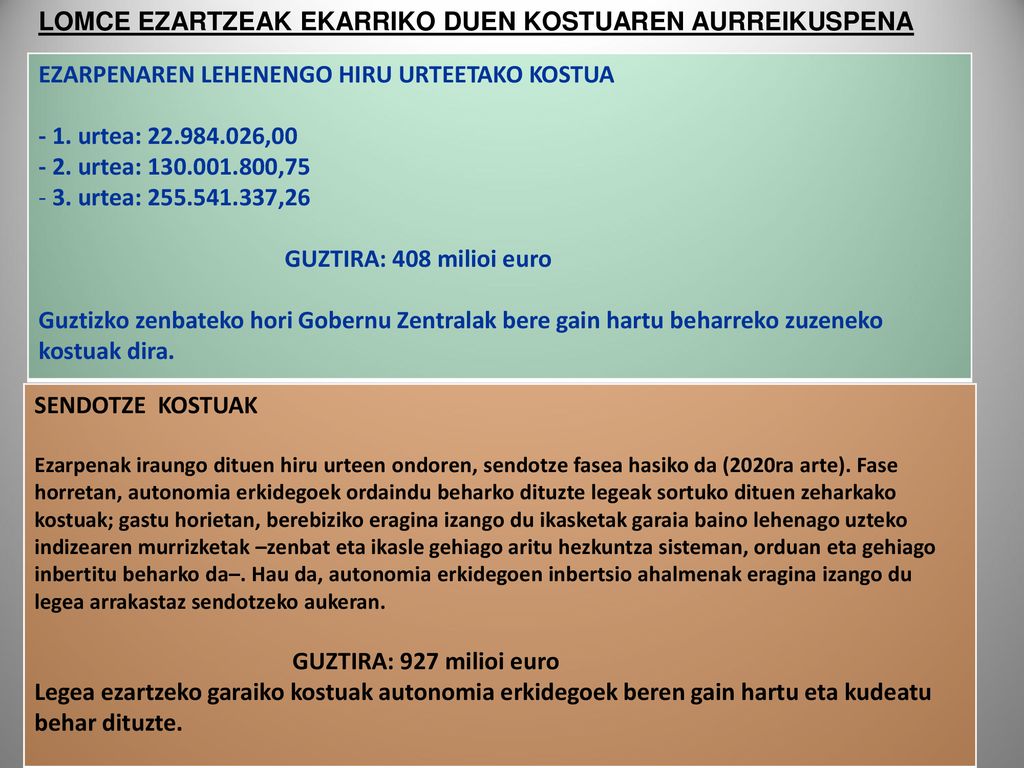 LOMCE EZARTZEAK EKARRIKO DUEN KOSTUAREN AURREIKUSPENA

EZARPENAREN LEHENENGO HIRU URTEETAKO KOSTUA

- 1. urtea: 22.984.026,00
- 2. urtea: 130.001.800,75
- 3. urtea: 255.541.337,26

GUZTIRA: 408 milioi euro

Guztizko zenbateko hori Gobernu Zentralak bere gain hartu beharreko zuzeneko kostuak dira.

SENDOTZE KOSTUAK

Ezarpenak iraungo dituen hiru urteen ondoren, sendotze fasea hasiko da (2020ra arte). Fase horretan, autonomia erkidegoek ordaindu beharko dituzte legeak sortuko dituen zeharkako kostuak; gastu horietan, berebiziko eragina izango du ikasketak garaia baino lehenago uzteko indizearen murrizketak –zenbat eta ikasle gehiago aritu hezkuntza sisteman, orduan eta gehiago inbertitu beharko da–. Hau da, autonomia erkidegoen inbertsio ahalmenak eragina izango du legea arrakastaz sendotzeko aukeran.

GUZTIRA: 927 milioi euro
Legea ezartzeko garaiko kostuak autonomia erkidegoek beren gain hartu eta kudeatu behar dituzte.